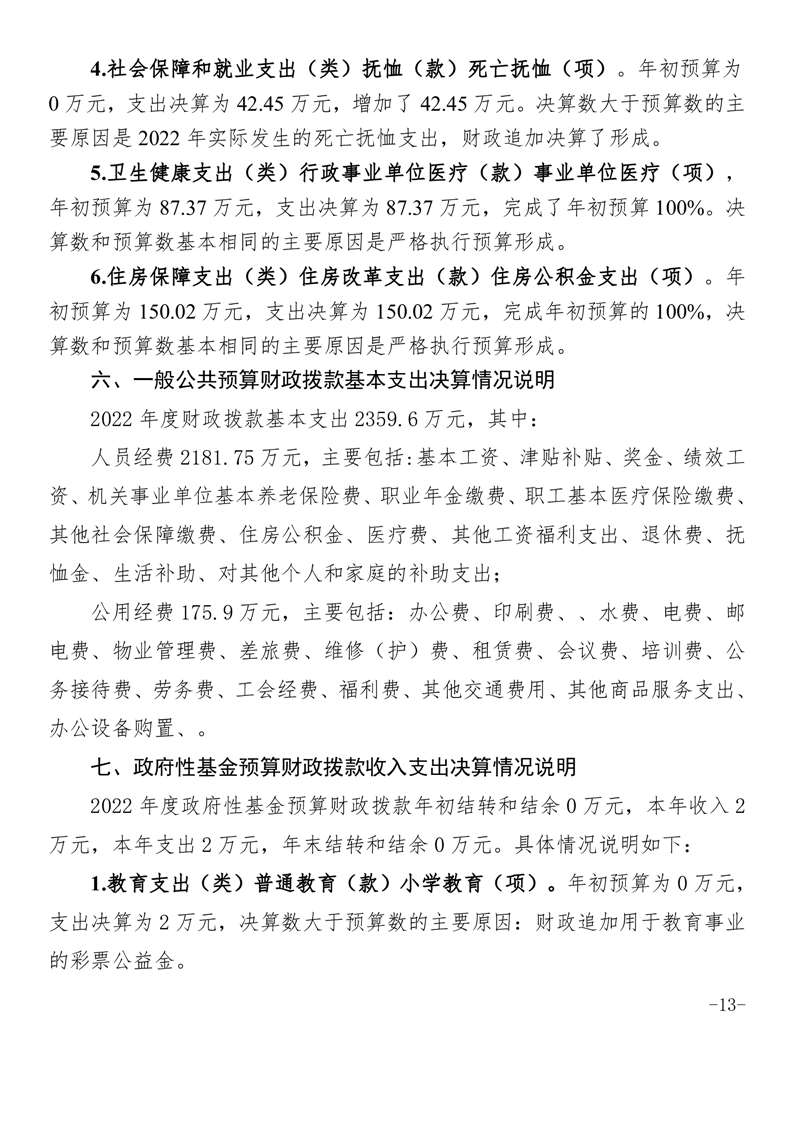 4.社会保障和就业支出（类）抚恤（款）死亡抚恤（项）。年初预算为0万元，支出决算为42.45万元，增加了42.45万元。决算数大于预算数的主要原因是2022年实际发生的死亡抚恤支出，财政追加决算了形成。

5.卫生健康支出（类）行政事业单位医疗（款）事业单位医疗（项），年初预算为87.37万元，支出决算为87.37万元，完成了年初预算100%。决算数和预算数基本相同的主要原因是严格执行预算形成。

6.住房保障支出（类）住房改革支出（款）住房公积金支出（项）。年初预算为150.02万元，支出决算为150.02万元，完成年初预算的100%，决算数和预算数基本相同的主要原因是严格执行预算形成。

六、一般公共预算财政拨款基本支出决算情况说明

2022年度财政拨款基本支出2359.6万元，其中：

人员经费2181.75万元，主要包括:基本工资、津贴补贴、奖金、绩效工资、机关事业单位基本养老保险费、职业年金缴费、职工基本医疗保险缴费、其他社会保障缴费、住房公积金、医疗费、其他工资福利支出、退休费、抚恤金、生活补助、对其他个人和家庭的补助支出；

公用经费175.9万元，主要包括：办公费、印刷费、、水费、电费、邮电费、物业管理费、差旅费、维修（护）费、租赁费、会议费、培训费、公务接待费、劳务费、工会经费、福利费、其他交通费用、其他商品服务支出、办公设备购置、。

七、政府性基金预算财政拨款收入支出决算情况说明

2022年度政府性基金预算财政拨款年初结转和结余0万元，本年收入2万元，本年支出2万元，年末结转和结余0万元。具体情况说明如下：

1.教育支出（类）普通教育（款）小学教育（项）。年初预算为0万元，支出决算为2万元，决算数大于预算数的主要原因：财政追加用于教育事业的彩票公益金。

-13-